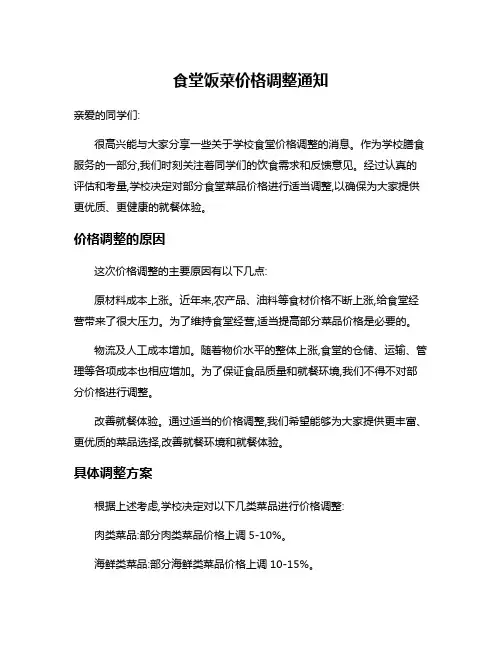 食堂饭菜价格调整通知

亲爱的同学们:

很高兴能与大家分享一些关于学校食堂价格调整的消息。作为学校膳食服务的一部分,我们时刻关注着同学们的饮食需求和反馈意见。经过认真的评估和考量,学校决定对部分食堂菜品价格进行适当调整,以确保为大家提供更优质、更健康的就餐体验。

价格调整的原因

这次价格调整的主要原因有以下几点:

原材料成本上涨。近年来,农产品、油料等食材价格不断上涨,给食堂经营带来了很大压力。为了维持食堂经营,适当提高部分菜品价格是必要的。

物流及人工成本增加。随着物价水平的整体上涨,食堂的仓储、运输、管理等各项成本也相应增加。为了保证食品质量和就餐环境,我们不得不对部分价格进行调整。

改善就餐体验。通过适当的价格调整,我们希望能够为大家提供更丰富、更优质的菜品选择,改善就餐环境和就餐体验。

具体调整方案

根据上述考虑,学校决定对以下几类菜品进行价格调整:

肉类菜品:部分肉类菜品价格上调 5-10%。

海鲜类菜品:部分海鲜类菜品价格上调 10-15%。